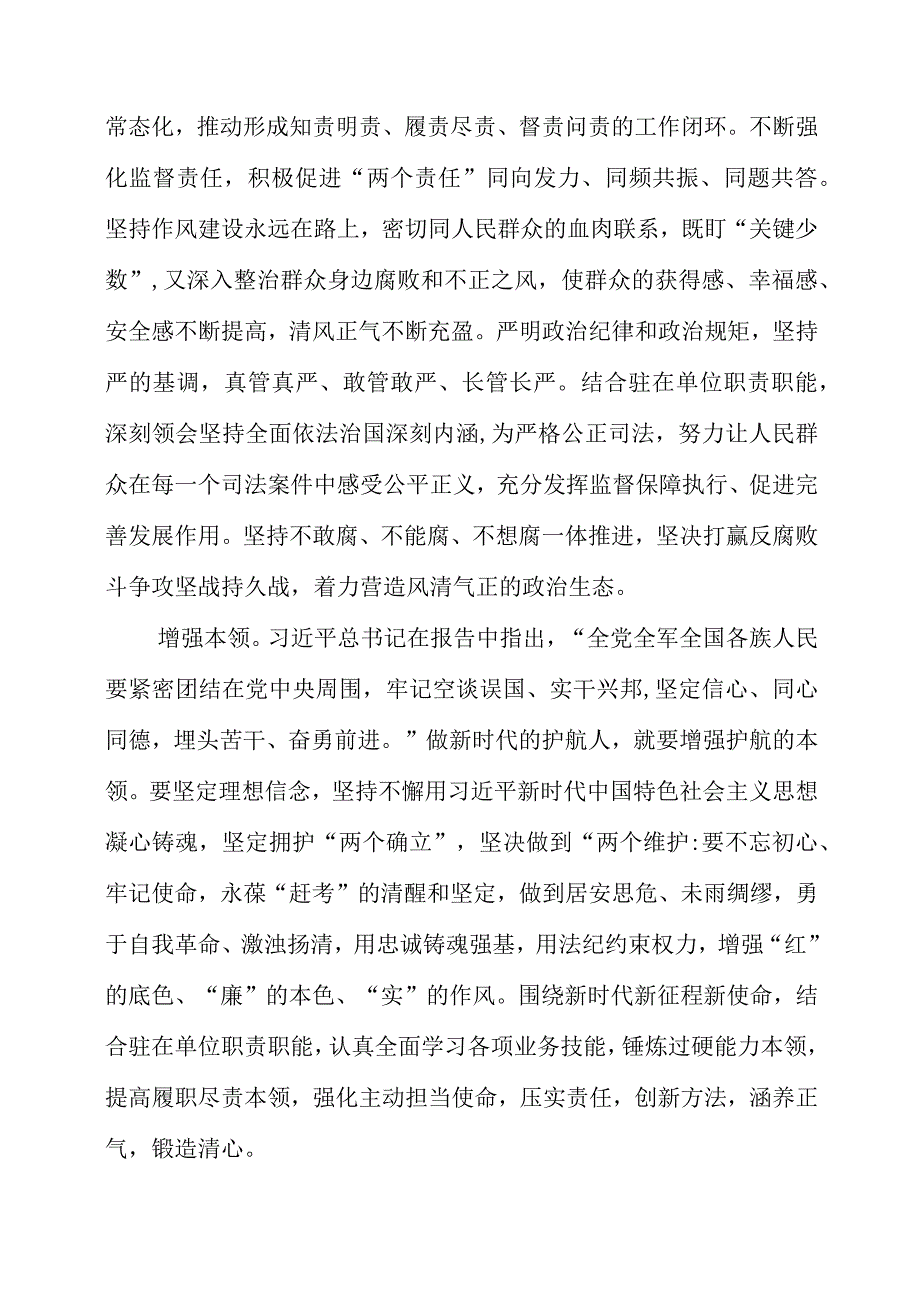 常态化，推动形成知责明责、履责尽责、督责问责的工作闭环。不断强化监督责任，积极促进“两个责任”同向发力、同频共振、同题共答。坚持作风建设永远在路上，密切同人民群众的血肉联系，既盯“关键少数”，又深入整治群众身边腐败和不正之风，使群众的获得感、幸福感、安全感不断提高，清风正气不断充盈。严明政治纪律和政治规矩，坚持严的基调，真管真严、敢管敢严、长管长严。结合驻在单位职责职能，深刻领会坚持全面依法治国深刻内涵，为严格公正司法，努力让人民群众在每一个司法案件中感受公平正义，充分发挥监督保障执行、促进完善发展作用。坚持不敢腐、不能腐、不想腐一体推进，坚决打赢反腐败斗争攻坚战持久战，着力营造风清气正的政治生态。

增强本领。习近平总书记在报告中指出，“全党全军全国各族人民要紧密团结在党中央周围，牢记空谈误国、实干兴邦，坚定信心、同心同德，埋头苦干、奋勇前进。”做新时代的护航人，就要增强护航的本领。要坚定理想信念，坚持不懈用习近平新时代中国特色社会主义思想凝心铸魂，坚定拥护“两个确立”，坚决做到“两个维护:要不忘初心、牢记使命，永葆“赶考”的清醒和坚定，做到居安思危、未雨绸缪，勇于自我革命、激浊扬清，用忠诚铸魂强基，用法纪约束权力，增强“红”的底色、“廉”的本色、“实”的作风。围绕新时代新征程新使命，结合驻在单位职责职能，认真全面学习各项业务技能，锤炼过硬能力本领，提高履职尽责本领，强化主动担当使命，压实责任，创新方法，涵养正气，锻造清心。